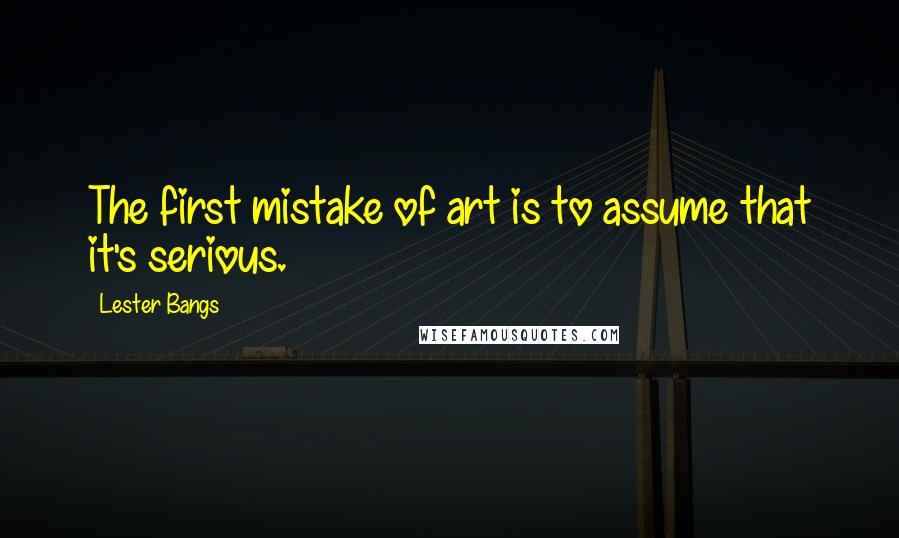 The first mistake of art is to assume that it's serious.

Lester Bangs

WISEFAMOUSQUOTES.COM